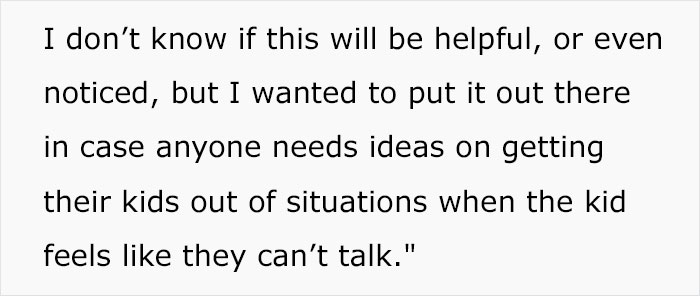 I don’t know if this will be helpful, or even noticed, but I wanted to put it out there in case anyone needs ideas on getting their kids out of situations when the kid feels like they can’t talk."